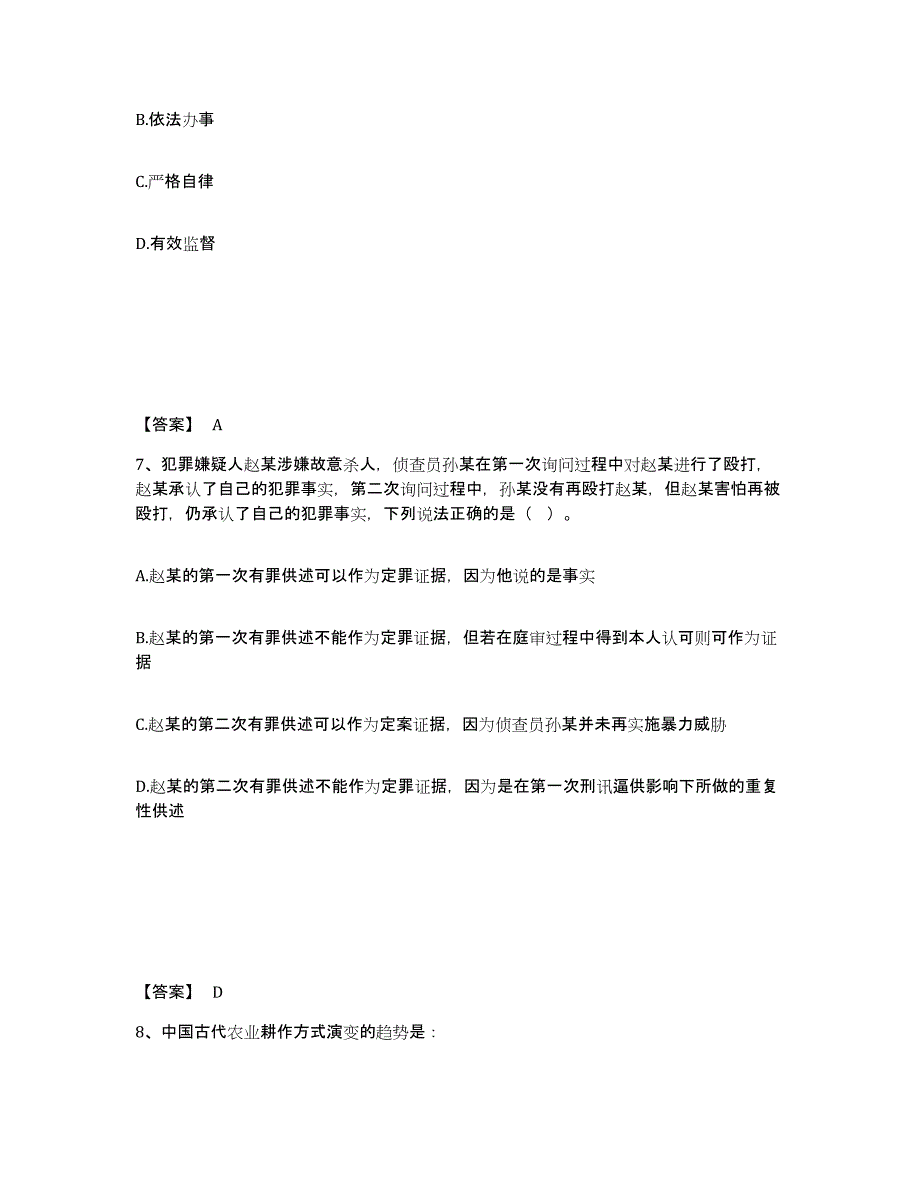 B.依法办事

C.严格自律

D.有效监督

【答案】 A

7、犯罪嫌疑人赵某涉嫌故意杀人，侦查员孙某在第一次询问过程中对赵某进行了殴打，赵某承认了自己的犯罪事实，第二次询问过程中，孙某没有再殴打赵某，但赵某害怕再被殴打，仍承认了自己的犯罪事实，下列说法正确的是（ ）。

A.赵某的第一次有罪供述可以作为定罪证据，因为他说的是事实

B.赵某的第一次有罪供述不能作为定罪证据，但若在庭审过程中得到本人认可则可作为证据

C.赵某的第二次有罪供述可以作为定案证据，因为侦查员孙某并未再实施暴力威胁

D.赵某的第二次有罪供述不能作为定罪证据，因为是在第一次刑讯逼供影响下所做的重复性供述

【答案】 D

8、中国古代农业耕作方式演变的趋势是：